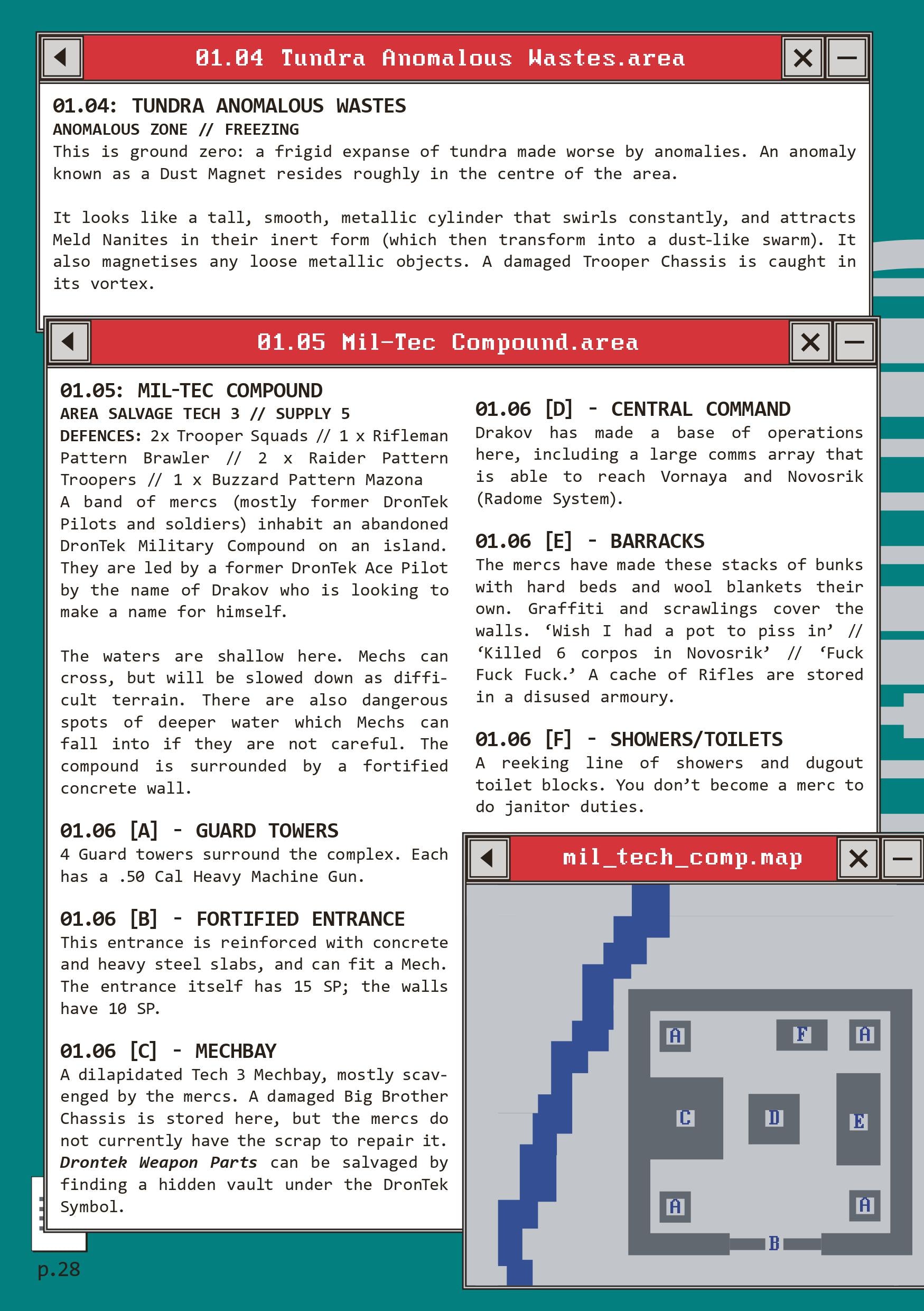 01.04 Tundra Anomalous Wastes.area

01.04: TUNDRA ANOMALOUS WASTES
ANOMALOUS ZONE // FREEZING
This is ground zero: a frigid expanse of tundra made worse by anomalies. An anomaly known as a Dust Magnet resides roughly in the centre of the area.

It looks like a tall, smooth, metallic cylinder that swirls constantly, and attracts Meld Nanites in their inert form (which then transform into a dust-like swarm). It also magnetises any loose metallic objects. A damaged Trooper Chassis is caught in its vortex.

01.05 Mil-Tec Compound.area

01.05: MIL-TEC COMPOUND
AREA SALVAGE TECH 3 // SUPPLY 5
DEFENCES: 2x Trooper Squads // 1 x Rifleman Pattern Brawler // 2 x Raider Pattern Troopers // 1 x Buzzard Pattern Mazona
A band of mercs (mostly former DronTek Pilots and soldiers) inhabit an abandoned DronTek Military Compound on an island. They are led by a former DronTek Ace Pilot by the name of Drakov who is looking to make a name for himself.

The waters are shallow here. Mechs can cross, but will be slowed down as difficult terrain. There are also dangerous spots of deeper water which Mechs can fall into if they are not careful. The compound is surrounded by a fortified concrete wall.

01.06 [A] - GUARD TOWERS
4 Guard towers surround the complex. Each has a .50 Cal Heavy Machine Gun.

01.06 [B] - FORTIFIED ENTRANCE
This entrance is reinforced with concrete and heavy steel slabs, and can fit a Mech. The entrance itself has 15 SP; the walls have 10 SP.

01.06 [C] - MECHBAY
A dilapidated Tech 3 Mechbay, mostly scavenged by the mercs. A damaged Big Brother Chassis is stored here, but the mercs do not currently have the scrap to repair it. Drontek Weapon Parts can be salvaged by finding a hidden vault under the DronTek Symbol.

01.06 [D] - CENTRAL COMMAND
Drakov has made a base of operations here, including a large comms array that is able to reach Vornaya and Novosrik (Radome System).

01.06 [E] - BARRACKS
The mercs have made these stacks of bunks with hard beds and wool blankets their own. Graffiti and scrawlings cover the walls. ‘Wish I had a pot to piss in’ // ‘Killed 6 corpos in Novosrik’ // ‘Fuck Fuck Fuck.’ A cache of Rifles are stored in a disused armoury.

01.06 [F] - SHOWERS/TOILETS
A reeking line of showers and dugout toilet blocks. You don’t become a merc to do janitor duties.

mil_tech_comp.map

A F A
C D E
A A
B

p.28